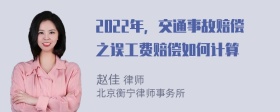 2022年，交通事故赔偿之误工费赔偿如何计算

赵佳 律师
北京衡宁律师事务所